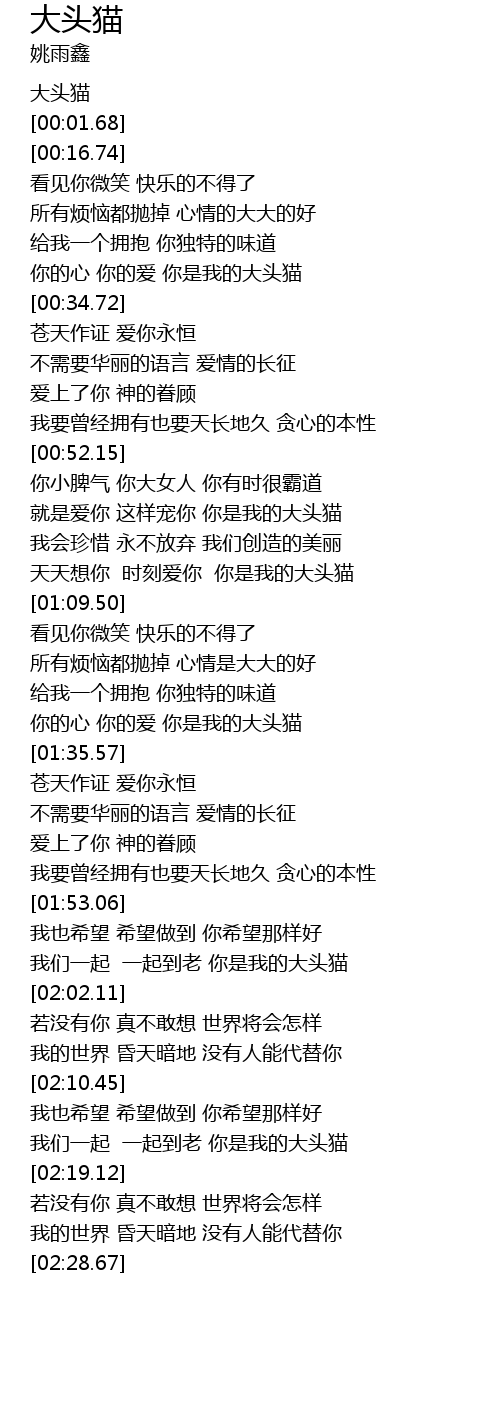 大头猫
姚雨鑫

大头猫
[00:01.68]
[00:16.74]
看见你微笑 快乐的不得了
所有烦恼都抛掉 心情的大大的好
给我一个拥抱 你独特的味道
你的心 你的爱 你是我的大头猫
[00:34.72]
苍天作证 爱你永恒
不需要华丽的语言 爱情的长征
爱上了你 神的眷顾
我要曾经拥有也要天长地久 贪心的本性
[00:52.15]
你小脾气 你大女人 你有时很霸道
就是爱你 这样宠你 你是我的大头猫
我会珍惜 永不放弃 我们创造的美丽
天天想你 时刻爱你 你是我的大头猫
[01:09.50]
看见你微笑 快乐的不得了
所有烦恼都抛掉 心情是大大的好
给我一个拥抱 你独特的味道
你的心 你的爱 你是我的大头猫
[01:35.57]
苍天作证 爱你永恒
不需要华丽的语言 爱情的长征
爱上了你 神的眷顾
我要曾经拥有也要天长地久 贪心的本性
[01:53.06]
我也希望 希望做到 你希望那样好
我们一起 一起到老 你是我的大头猫
[02:02.11]
若没有你 真不敢想 世界将会怎样
我的世界 昏天暗地 没有人能代替你
[02:10.45]
我也希望 希望做到 你希望那样好
我们一起 一起到老 你是我的大头猫
[02:19.12]
若没有你 真不敢想 世界将会怎样
我的世界 昏天暗地 没有人能代替你
[02:28.67]